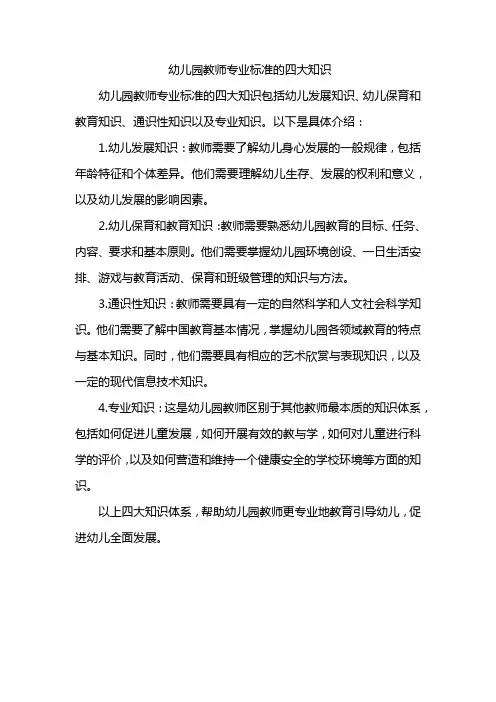 幼儿园教师专业标准的四大知识

幼儿园教师专业标准的四大知识包括幼儿发展知识、幼儿保育和教育知识、通识性知识以及专业知识。以下是具体介绍：

1.幼儿发展知识：教师需要了解幼儿身心发展的一般规律，包括年龄特征和个体差异。他们需要理解幼儿生存、发展的权利和意义，以及幼儿发展的影响因素。

2.幼儿保育和教育知识：教师需要熟悉幼儿园教育的目标、任务、内容、要求和基本原则。他们需要掌握幼儿园环境创设、一日生活安排、游戏与教育活动、保育和班级管理的知识与方法。

3.通识性知识：教师需要具有一定的自然科学和人文社会科学知识。他们需要了解中国教育基本情况，掌握幼儿园各领域教育的特点与基本知识。同时，他们需要具有相应的艺术欣赏与表现知识，以及一定的现代信息技术知识。

4.专业知识：这是幼儿园教师区别于其他教师最本质的知识体系，包括如何促进儿童发展，如何开展有效的教与学，如何对儿童进行科学的评价，以及如何营造和维持一个健康安全的学校环境等方面的知识。

以上四大知识体系，帮助幼儿园教师更专业地教育引导幼儿，促进幼儿全面发展。